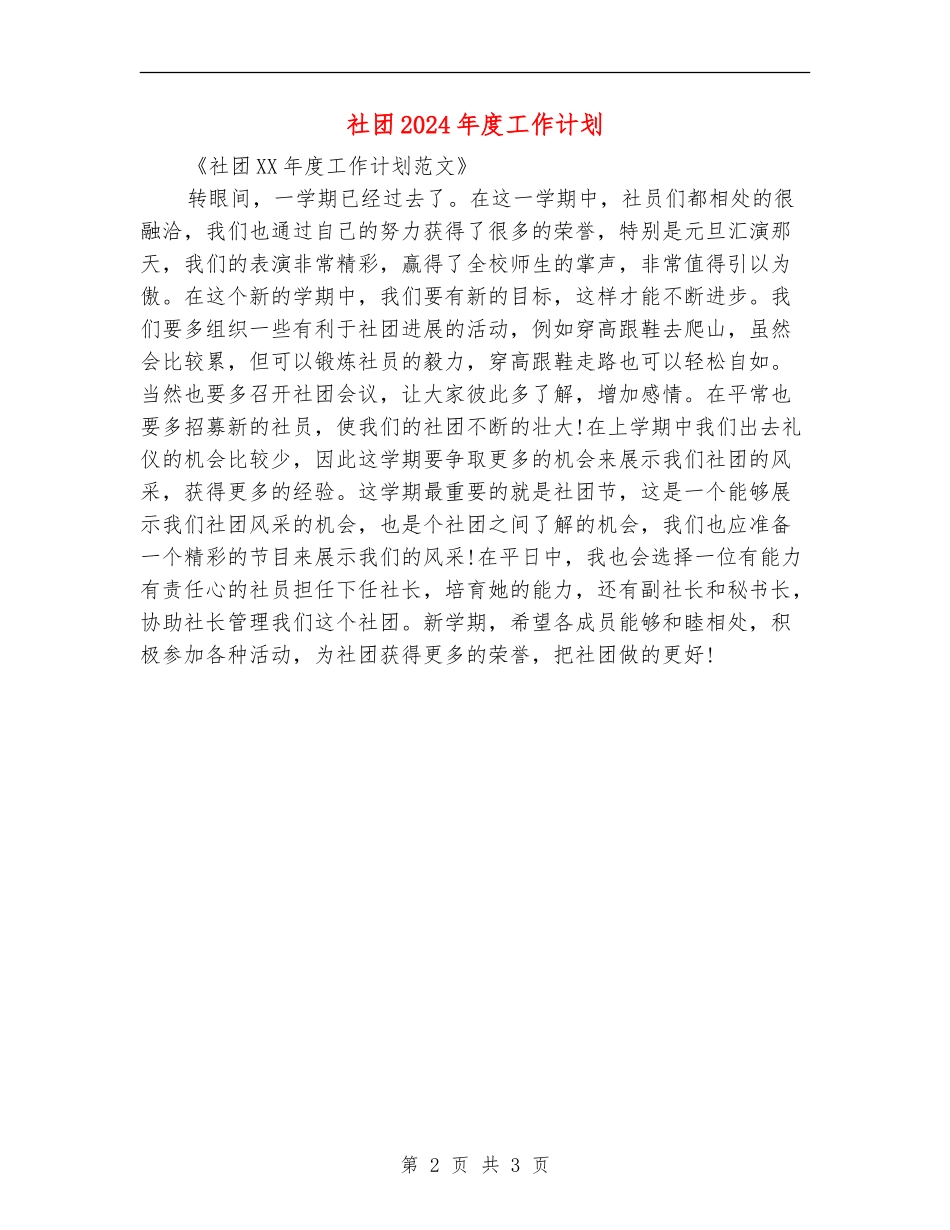 社团2024年度工作计划

《社团XX年度工作计划范文》

转眼间，一学期已经过去了。在这一学期中，社员们都相处的很融洽，我们也通过自己的努力获得了很多的荣誉，特别是元旦汇演那天，我们的表演非常精彩，赢得了全校师生的掌声，非常值得引以为傲。在这个新的学期中，我们要有新的目标，这样才能不断进步。我们要多组织一些有利于社团进展的活动，例如穿高跟鞋去爬山，虽然会比较累，但可以锻炼社员的毅力，穿高跟鞋走路也可以轻松自如。当然也要多召开社团会议，让大家彼此多了解，增加感情。在平常也要多招募新的社员，使我们的社团不断的壮大!在上学期中我们出去礼仪的机会比较少，因此这学期要争取更多的机会来展示我们社团的风采，获得更多的经验。这学期最重要的就是社团节，这是一个能够展示我们社团风采的机会，也是个社团之间了解的机会，我们也应准备一个精彩的节目来展示我们的风采!在平日中，我也会选择一位有能力有责任心的社员担任下任社长，培育她的能力，还有副社长和秘书长，协助社长管理我们这个社团。新学期，希望各成员能够和睦相处，积极参加各种活动，为社团获得更多的荣誉，把社团做的更好!

第 2 页 共 3 页